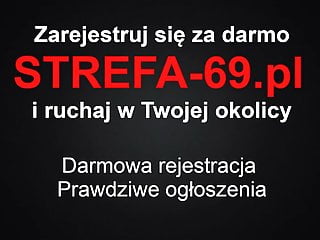 Zarejestruj się za darmo
STREFA-69.pl
i ruchaj w Twojej okolicy

Darmowa rejestracja
Prawdziwe ogłoszenia